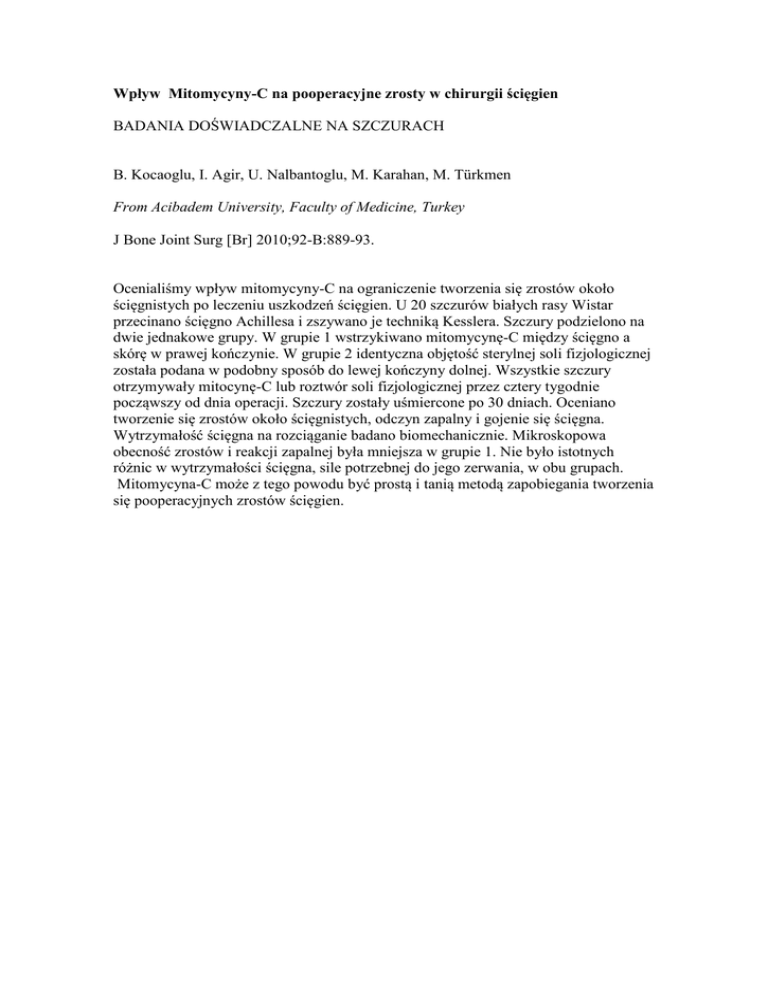 Wpływ Mitomycyny-C na pooperacyjne zrosty w chirurgii ścięgien

BADANIA DOŚWIADCZALNE NA SZCZURACH

B. Kocaoglu, I. Agir, U. Nalbantoglu, M. Karahan, M. Türkmen

From Acibadem University, Faculty of Medicine, Turkey

J Bone Joint Surg [Br] 2010;92-B:889-93.

Ocenialiśmy wpływ mitomycyny-C na ograniczenie tworzenia się zrostów około ścięgnistych po leczeniu uszkodzeń ścięgien. U 20 szczurów białych rasy Wistar przecinano ścięgno Achillesa i zszywano je techniką Kesslera. Szczury podzielono na dwie jednakowe grupy. W grupie 1 wstrzykiwano mitomycynę-C między ścięgno a skórę w prawej kończynie. W grupie 2 identyczna objętość sterylnej soli fizjologicznej została podana w podobny sposób do lewej kończyny dolnej. Wszystkie szczury otrzymywały mitocynę-C lub roztwór soli fizjologicznej przez cztery tygodnie począwszy od dnia operacji. Szczury zostały uśmiercone po 30 dniach. Oceniano tworzenie się zrostów około ścięgnistych, odczyn zapalny i gojenie się ścięgna. Wytrzymałość ścięgna na rozciąganie badano biomechanicznie. Mikroskopowa obecność zrostów i reakcji zapalnej była mniejsza w grupie 1. Nie było istotnych różnic w wytrzymałości ścięgna, sile potrzebnej do jego zerwania, w obu grupach. Mitomycyna-C może z tego powodu być prostą i tanią metodą zapobiegania tworzenia się pooperacyjnych zrostów ścięgien.